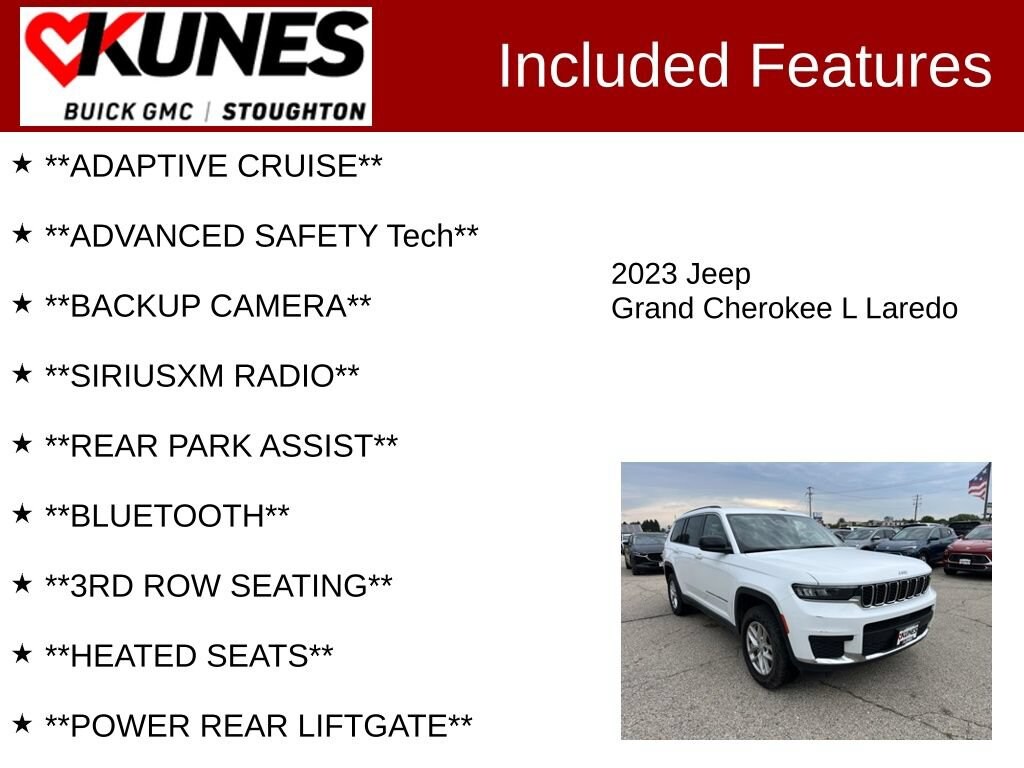 KUNES
BUICK GMC | STOUGHTON

Included Features

★ **ADAPTIVE CRUISE**

★ **ADVANCED SAFETY Tech**

★ **BACKUP CAMERA**

★ **SIRIUSXM RADIO**

★ **REAR PARK ASSIST**

★ **BLUETOOTH**

★ **3RD ROW SEATING**

★ **HEATED SEATS**

★ **POWER REAR LIFTGATE**

2023 Jeep
Grand Cherokee L Laredo